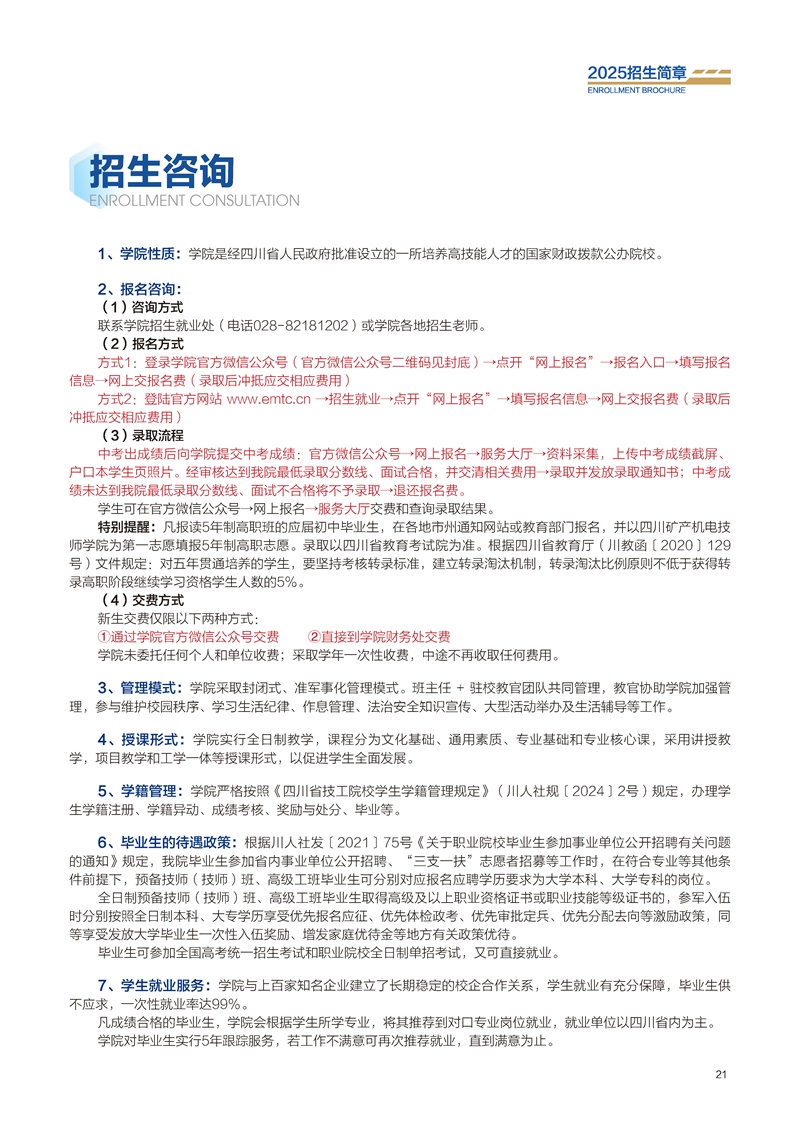 2025招生简章
ENROLLMENT BROCHURE

招生咨询
ENROLLMENT CONSULTATION

1、学院性质：学院是经四川省人民政府批准设立的一所培养高技能人才的国家财政拨款公办院校。

2、报名咨询：
（1）咨询方式
联系学院招生就业处（电话028-82181202）或学院各地招生老师。
（2）报名方式
方式1：登录学院官方微信公众号（官方微信公众号二维码见封底）→点开“网上报名”→报名入口→填写报名信息→网上交报名费（录取后冲抵应交相应费用）
方式2：登陆官方网站 www.emtc.cn →招生就业→点开“网上报名”→填写报名信息→网上交报名费（录取后冲抵应交相应费用）
（3）录取流程
中考出成绩后向学院提交中考成绩：官方微信公众号→网上报名→服务大厅→资料采集，上传中考成绩截屏、户口本学生页照片。经审核达到我院最低录取分数线、面试合格，并交清相关费用→录取并发放录取通知书；中考成绩未达到我院最低录取分数线、面试不合格将不予录取→退还报名费。
学生可在官方微信公众号→网上报名→服务大厅交费和查询录取结果。
特别提醒：凡报读5年制高职班的应届初中毕业生，在各地市州通知网站或教育部门报名，并以四川矿产机电技师学院为第一志愿填报5年制高职志愿。录取以四川省教育考试院为准。根据四川省教育厅（川教函〔2020〕129号）文件规定：对五年贯通培养的学生，要坚持考核转录标准，建立转录淘汰机制，转录淘汰比例原则不低于获得转录高职阶段继续学习资格学生人数的5%。
（4）交费方式
新生交费仅限以下两种方式：
①通过学院官方微信公众号交费　②直接到学院财务处交费
学院未委托任何个人和单位收费；采取学年一次性收费，中途不再收取任何费用。

3、管理模式：学院采取封闭式、准军事化管理模式。班主任 + 驻校教官团队共同管理，教官协助学院加强管理，参与维护校园秩序、学习生活纪律、作息管理、法治安全知识宣传、大型活动举办及生活辅导等工作。

4、授课形式：学院实行全日制教学，课程分为文化基础、通用素质、专业基础和专业核心课，采用讲授教学，项目教学和工学一体等授课形式，以促进学生全面发展。

5、学籍管理：学院严格按照《四川省技工院校学生学籍管理规定》（川人社规〔2024〕2号）规定，办理学生学籍注册、学籍异动、成绩考核、奖励与处分、毕业等。

6、毕业生的待遇政策：根据川人社发〔2021〕75号《关于职业院校毕业生参加事业单位公开招聘有关问题的通知》规定，我院毕业生参加省内事业单位公开招聘、“三支一扶”志愿者招募等工作时，在符合专业等其他条件前提下，预备技师（技师）班、高级工班毕业生可分别对应报名应聘学历要求为大学本科、大学专科的岗位。
全日制预备技师（技师）班、高级工班毕业生取得高级及以上职业资格证书或职业技能等级证书的，参军入伍时分别按照全日制本科、大专学历享受优先报名应征、优先体检政考、优先审批定兵、优先分配去向等激励政策，同等享受发放大学毕业生一次性入伍奖励、增发家庭优待金等地方有关政策优待。
毕业生可参加全国高考统一招生考试和职业院校全日制单招考试，又可直接就业。

7、学生就业服务：学院与上百家知名企业建立了长期稳定的校企合作关系，学生就业有充分保障，毕业生供不应求，一次性就业率达99%。
凡成绩合格的毕业生，学院会根据学生所学专业，将其推荐到对口专业岗位就业，就业单位以四川省内为主。
学院对毕业生实行5年跟踪服务，若工作不满意可再次推荐就业，直到满意为止。

21